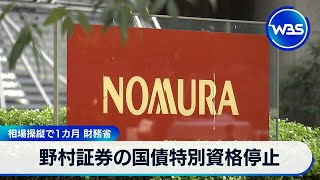 WBS

NOMURA

相場操縦で1カ月 財務省

野村証券の国債特別資格停止